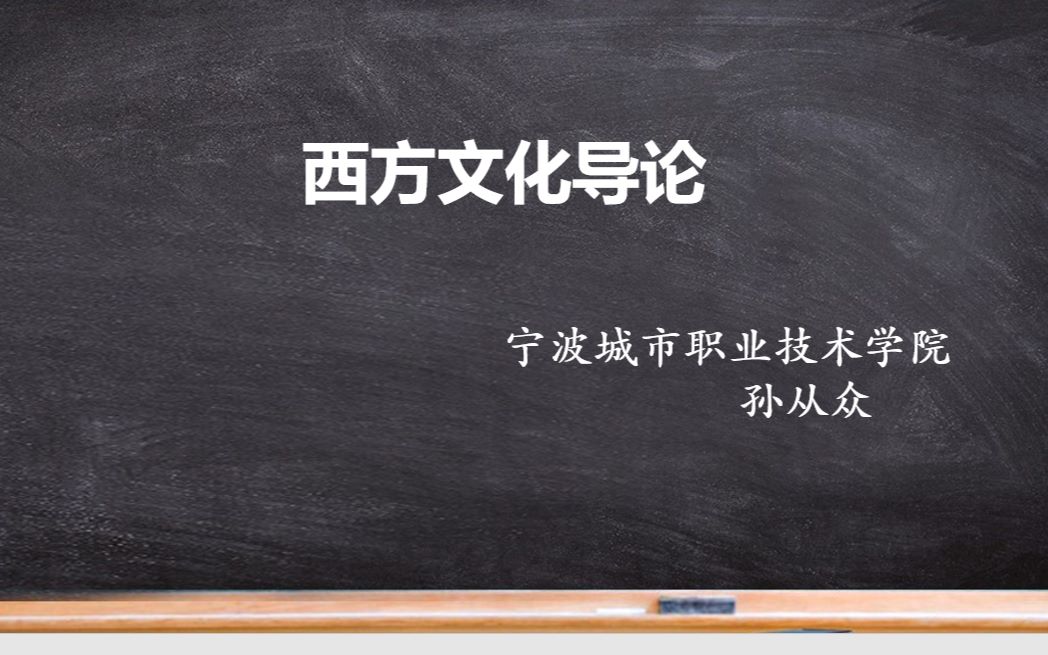 西方文化导论

宁波城市职业技术学院
孙从众